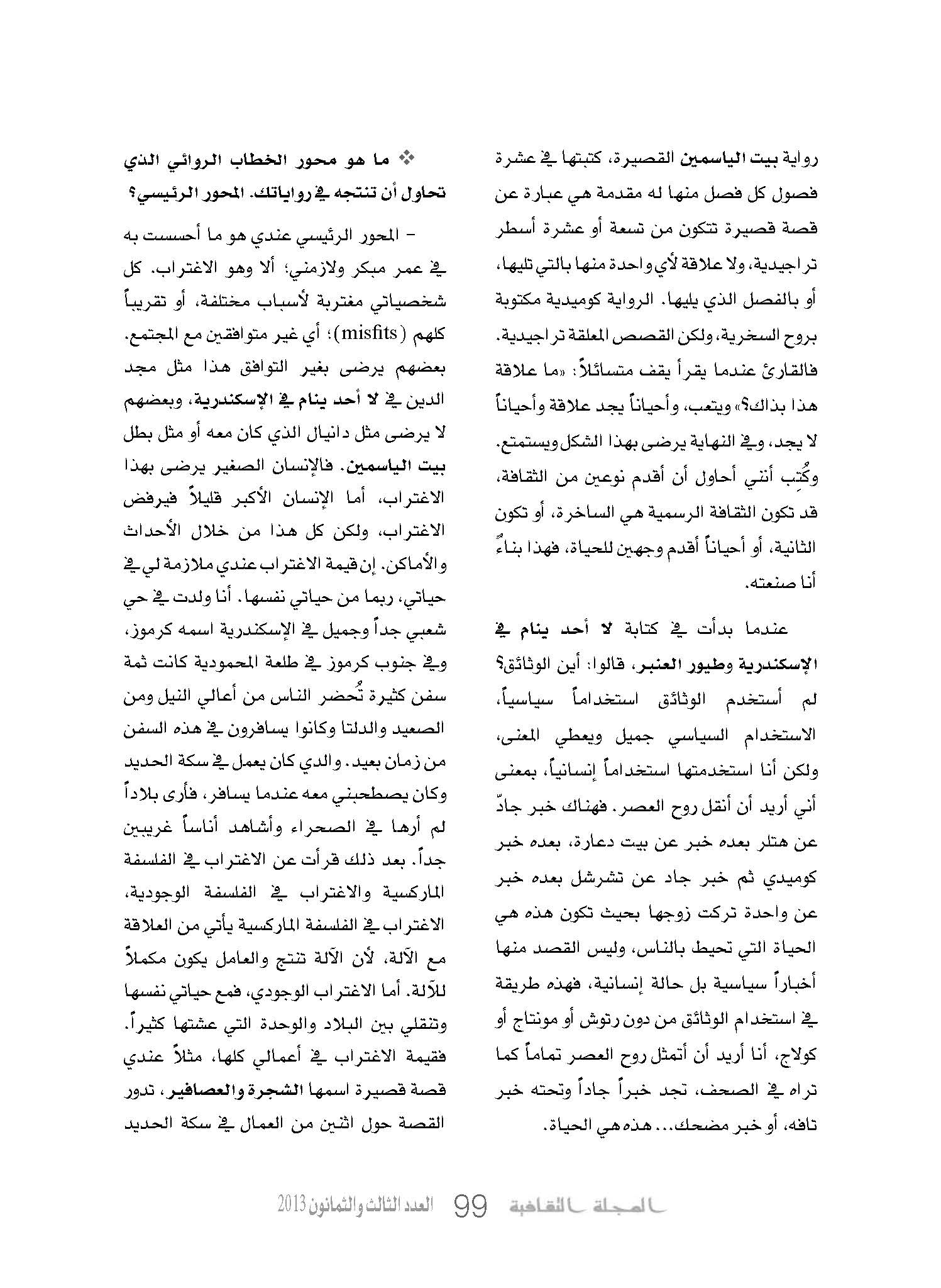 رواية بيت الياسمين القصيرة، كتبتها في عشرة فصول كل فصل منها له مقدمة هي عبارة عن قصة قصيرة تتكون من تسعة أو عشرة أسطر تراجيدية، ولا علاقة لأي واحدة منها بالتي تليها، أو بالفصل الذي يليها. الرواية كوميدية مكتوبة بروح السخرية، ولكن القصص المعلقة تراجيدية. فالقارئ عندما يقرأ يقف متسائلاً: «ما علاقة هذا بذاك؟» ويتعب، وأحياناً يجد علاقة وأحياناً لا يجد، وفي النهاية يرضى بهذا الشكل ويستمتع. وكُتِب أنني أحاول أن أقدم نوعين من الثقافة، قد تكون الثقافة الرسمية هي الساخرة، أو تكون الثانية، أو أحياناً أقدم وجهين للحياة، فهذا بناءٌ أنا صنعته.

عندما بدأت في كتابة لا أحد ينام في الإسكندرية وطيور العنبر، قالوا: أين الوثائق؟ لم أستخدم الوثائق استخداماً سياسياً، الاستخدام السياسي جميل ويعطي المعنى، ولكن أنا استخدمتها استخداماً إنسانياً، بمعنى أني أريد أن أنقل روح العصر. فهناك خبر جادّ عن هتلر بعده خبر عن بيت دعارة، بعده خبر كوميدي ثم خبر جاد عن تشرشل بعده خبر عن واحدة تركت زوجها بحيث تكون هذه هي الحياة التي تحيط بالناس، وليس القصد منها أخباراً سياسية بل حالة إنسانية، فهذه طريقة في استخدام الوثائق من دون رتوش أو مونتاج أو كولاج، أنا أريد أن أتمثل روح العصر تماماً كما تراه في الصحف، تجد خبراً جاداً وتحته خبر تافه، أو خبر مضحك... هذه هي الحياة.

❖ ما هو محور الخطاب الروائي الذي تحاول أن تنتجه في رواياتك. المحور الرئيسي؟

- المحور الرئيسي عندي هو ما أحسست به في عمر مبكر ولازمني؛ ألا وهو الاغتراب. كل شخصياتي مغتربة لأسباب مختلفة، أو تقريباً كلهم (misfits)؛ أي غير متوافقين مع المجتمع. بعضهم يرضى بغير التوافق هذا مثل مجد الدين في لا أحد ينام في الإسكندرية، وبعضهم لا يرضى مثل دانيال الذي كان معه أو مثل بطل بيت الياسمين. فالإنسان الصغير يرضى بهذا الاغتراب، أما الإنسان الأكبر قليلاً فيرفض الاغتراب، ولكن كل هذا من خلال الأحداث والأماكن. إن قيمة الاغتراب عندي ملازمة لي في حياتي، ربما من حياتي نفسها. أنا ولدت في حي شعبي جداً وجميل في الإسكندرية اسمه كرموز، وفي جنوب كرموز في طلعة المحمودية كانت ثمة سفن كثيرة تُحضر الناس من أعالي النيل ومن الصعيد والدلتا وكانوا يسافرون في هذه السفن من زمان بعيد. والدي كان يعمل في سكة الحديد وكان يصطحبني معه عندما يسافر، فأرى بلاداً لم أرها في الصحراء وأشاهد أناساً غريبين جداً. بعد ذلك قرأت عن الاغتراب في الفلسفة الماركسية والاغتراب في الفلسفة الوجودية، الاغتراب في الفلسفة الماركسية يأتي من العلاقة مع الآلة، لأن الآلة تنتج والعامل يكون مكملاً للآلة. أما الاغتراب الوجودي، فمع حياتي نفسها وتنقلي بين البلاد والوحدة التي عشتها كثيراً. فقيمة الاغتراب في أعمالي كلها، مثلاً عندي قصة قصيرة اسمها الشجرة والعصافير، تدور القصة حول اثنين من العمال في سكة الحديد

المجلة الثقافية 99 العدد الثالث والثمانون 2013